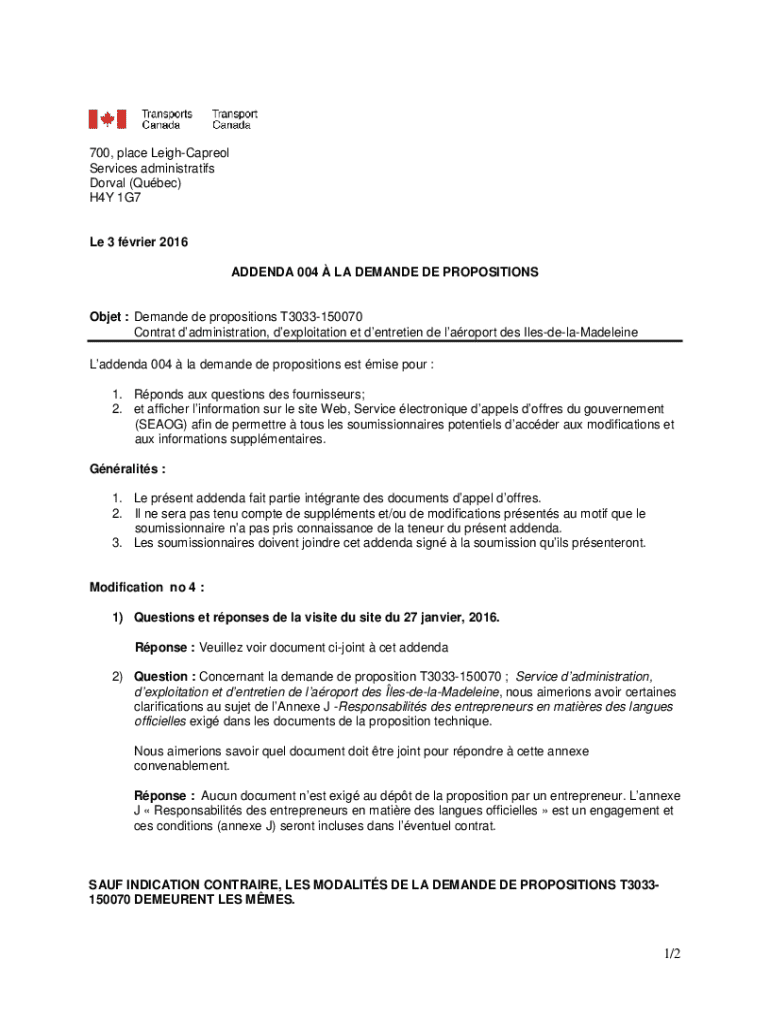 Transports Canada Transport Canada

700, place Leigh-Capreol
Services administratifs
Dorval (Québec)
H4Y 1G7

Le 3 février 2016

ADDENDA 004 À LA DEMANDE DE PROPOSITIONS

Objet : Demande de propositions T3033-150070
Contrat d'administration, d'exploitation et d'entretien de l'aéroport des Iles-de-la-Madeleine

L'addenda 004 à la demande de propositions est émise pour :

1. Réponds aux questions des fournisseurs;
2. et afficher l'information sur le site Web, Service électronique d'appels d'offres du gouvernement (SEAOG) afin de permettre à tous les soumissionnaires potentiels d'accéder aux modifications et aux informations supplémentaires.

Généralités :

1. Le présent addenda fait partie intégrante des documents d'appel d'offres.
2. Il ne sera pas tenu compte de suppléments et/ou de modifications présentés au motif que le soumissionnaire n'a pas pris connaissance de la teneur du présent addenda.
3. Les soumissionnaires doivent joindre cet addenda signé à la soumission qu'ils présenteront.

Modification no 4 :

1) Questions et réponses de la visite du site du 27 janvier, 2016.

Réponse : Veuillez voir document ci-joint à cet addenda

2) Question : Concernant la demande de proposition T3033-150070 ; Service d'administration, d'exploitation et d'entretien de l'aéroport des Îles-de-la-Madeleine, nous aimerions avoir certaines clarifications au sujet de l'Annexe J -Responsabilités des entrepreneurs en matières des langues officielles exigé dans les documents de la proposition technique.

Nous aimerions savoir quel document doit être joint pour répondre à cette annexe convenablement.

Réponse : Aucun document n'est exigé au dépôt de la proposition par un entrepreneur. L'annexe J « Responsabilités des entrepreneurs en matière des langues officielles » est un engagement et ces conditions (annexe J) seront incluses dans l'éventuel contrat.

SAUF INDICATION CONTRAIRE, LES MODALITÉS DE LA DEMANDE DE PROPOSITIONS T3033-150070 DEMEURENT LES MÊMES.

1/2